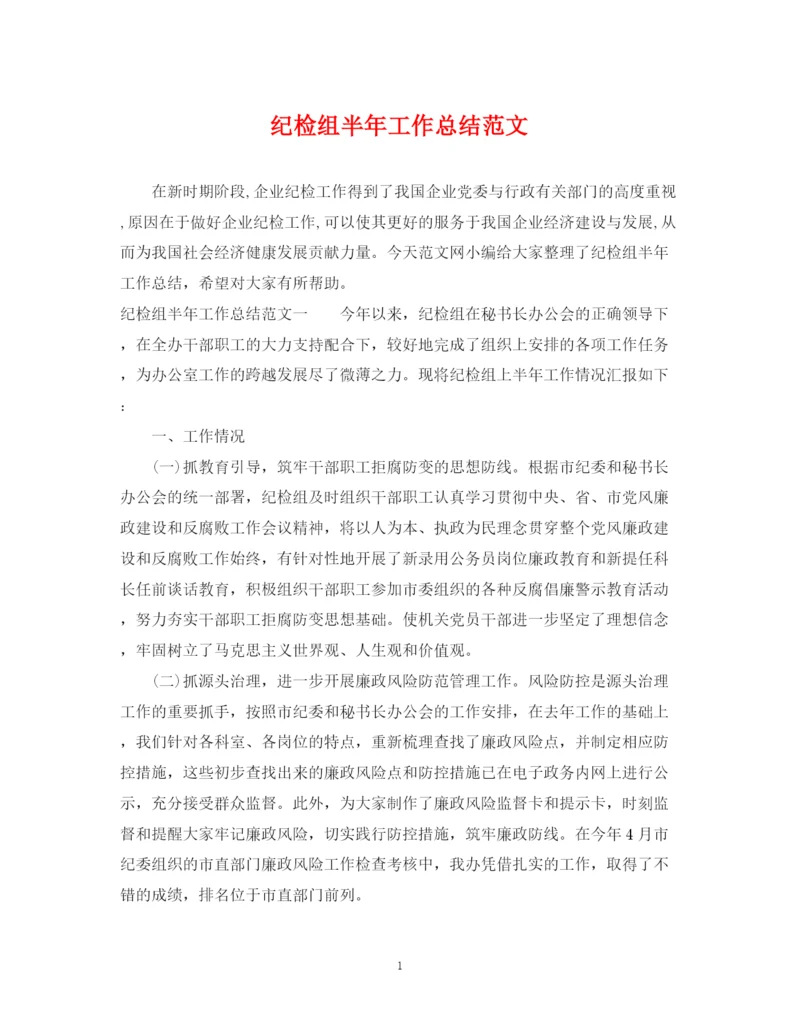 纪检组半年工作总结范文

在新时期阶段,企业纪检工作得到了我国企业党委与行政有关部门的高度重视,原因在于做好企业纪检工作,可以使其更好的服务于我国企业经济建设与发展,从而为我国社会经济健康发展贡献力量。今天范文网小编给大家整理了纪检组半年工作总结，希望对大家有所帮助。

纪检组半年工作总结范文一　　今年以来，纪检组在秘书长办公会的正确领导下，在全办干部职工的大力支持配合下，较好地完成了组织上安排的各项工作任务，为办公室工作的跨越发展尽了微薄之力。现将纪检组上半年工作情况汇报如下：

一、工作情况

(一)抓教育引导，筑牢干部职工拒腐防变的思想防线。根据市纪委和秘书长办公会的统一部署，纪检组及时组织干部职工认真学习贯彻中央、省、市党风廉政建设和反腐败工作会议精神，将以人为本、执政为民理念贯穿整个党风廉政建设和反腐败工作始终，有针对性地开展了新录用公务员岗位廉政教育和新提任科长任前谈话教育，积极组织干部职工参加市委组织的各种反腐倡廉警示教育活动，努力夯实干部职工拒腐防变思想基础。使机关党员干部进一步坚定了理想信念，牢固树立了马克思主义世界观、人生观和价值观。

(二)抓源头治理，进一步开展廉政风险防范管理工作。风险防控是源头治理工作的重要抓手，按照市纪委和秘书长办公会的工作安排，在去年工作的基础上，我们针对各科室、各岗位的特点，重新梳理查找了廉政风险点，并制定相应防控措施，这些初步查找出来的廉政风险点和防控措施已在电子政务内网上进行公示，充分接受群众监督。此外，为大家制作了廉政风险监督卡和提示卡，时刻监督和提醒大家牢记廉政风险，切实践行防控措施，筑牢廉政防线。在今年4月市纪委组织的市直部门廉政风险工作检查考核中，我办凭借扎实的工作，取得了不错的成绩，排名位于市直部门前列。

1